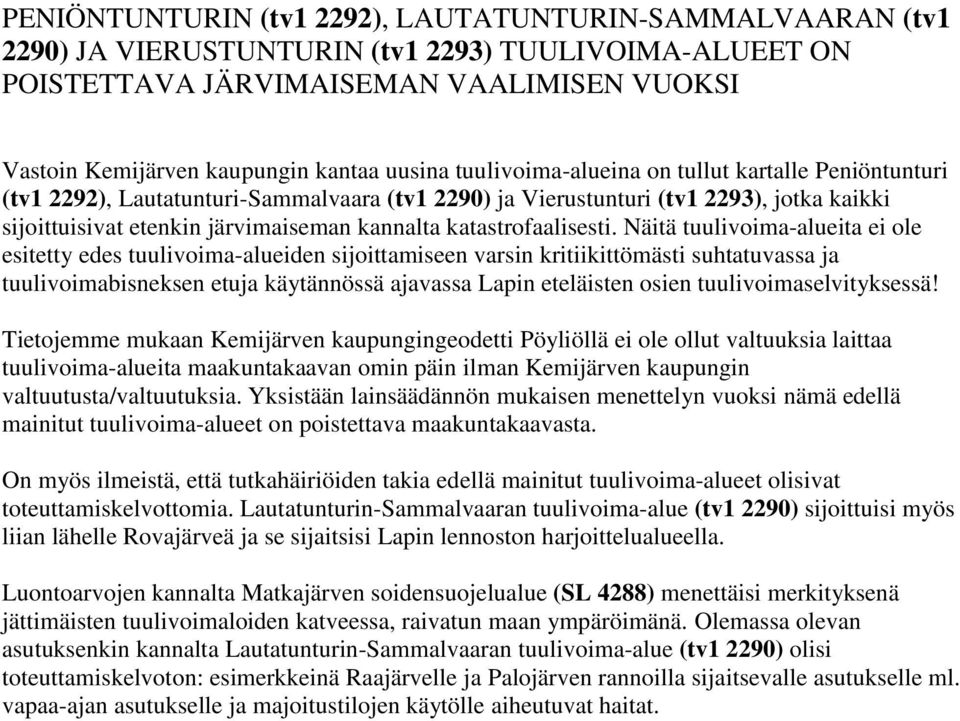 PENIÖNTUNTURIN (tv1 2292), LAUTATUNTURIN-SAMMALVAARAN (tv1 2290) JA VIERUSTUNTURIN (tv1 2293) TUULIVOIMA-ALUEET ON POISTETTAVA JÄRVIMAISEMAN VAALIMISEN VUOKSI

Vastoin Kemijärven kaupungin kantaa uusina tuulivoima-alueina on tullut kartalle Peniöntunturi (tv1 2292), Lautatunturi-Sammalvaara (tv1 2290) ja Vierustunturi (tv1 2293), jotka kaikki sijoittuisivat etenkin järvimaiseman kannalta katastrofaalisesti. Näitä tuulivoima-alueita ei ole esitetty edes tuulivoima-alueiden sijoittamiseen varsin kritiikittömästi suhtatuvassa ja tuulivoimabisneksen etuja käytännössä ajavassa Lapin eteläisten osien tuulivoimaselvityksessä!

Tietojemme mukaan Kemijärven kaupungingeodetti Pöyliöllä ei ole ollut valtuuksia laittaa tuulivoima-alueita maakuntakaavan omin päin ilman Kemijärven kaupungin valtuutusta/valtuutuksia. Yksistään lainsäädännön mukaisen menettelyn vuoksi nämä edellä mainitut tuulivoima-alueet on poistettava maakuntakaavasta.

On myös ilmeistä, että tutkahäiriöiden takia edellä mainitut tuulivoima-alueet olisivat toteuttamiskelvottomia. Lautatunturin-Sammalvaaran tuulivoima-alue (tv1 2290) sijoittuisi myös liian lähelle Rovajärveä ja se sijaitsisi Lapin lennoston harjoittelualueella.

Luontoarvojen kannalta Matkajärven soidensuojelualue (SL 4288) menettäisi merkityksenä jättimäisten tuulivoimaloiden katveessa, raivatun maan ympäröimänä. Olemassa olevan asutuksenkin kannalta Lautatunturin-Sammalvaaran tuulivoima-alue (tv1 2290) olisi toteuttamiskelvoton: esimerkkeinä Raajärvelle ja Palojärven rannoilla sijaitsevalle asutukselle ml. vapaa-ajan asutukselle ja majoitustilojen käytölle aiheutuvat haitat.